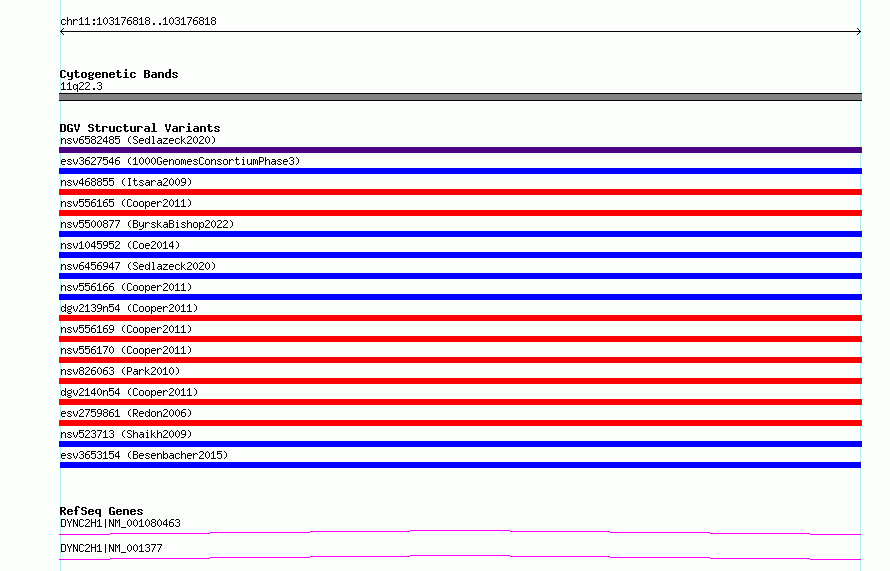 chr11:103176818..103176818

Cytogenetic Bands
11q22.3

DGV Structural Variants
nsv6582485 (Sedlazeck2020)
esv3627546 (1000GenomesConsortiumPhase3)
nsv468855 (Itsara2009)
nsv556165 (Cooper2011)
nsv5500877 (ByrskaBishop2022)
nsv1045952 (Coe2014)
nsv6456947 (Sedlazeck2020)
nsv556166 (Cooper2011)
dgv2139n54 (Cooper2011)
nsv556169 (Cooper2011)
nsv556170 (Cooper2011)
nsv826063 (Park2010)
dgv2140n54 (Cooper2011)
esv2759861 (Redon2006)
nsv523713 (Shaikh2009)
esv3653154 (Besenbacher2015)

RefSeq Genes
DYNC2H1|NM_001080463
DYNC2H1|NM_001377